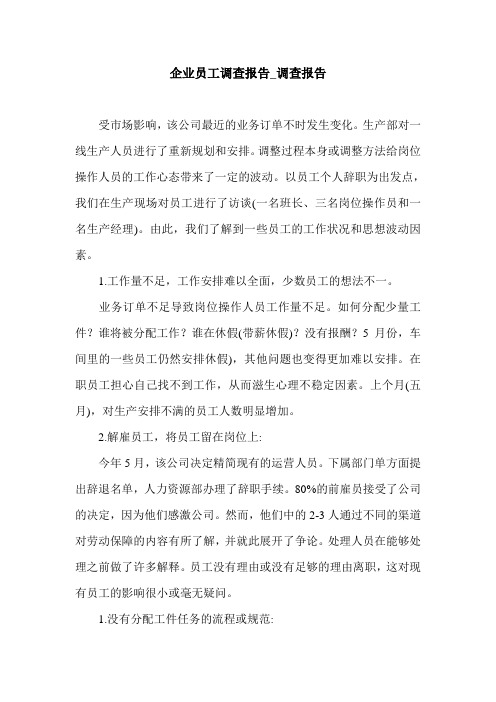 企业员工调查报告_调查报告

受市场影响，该公司最近的业务订单不时发生变化。生产部对一线生产人员进行了重新规划和安排。调整过程本身或调整方法给岗位操作人员的工作心态带来了一定的波动。以员工个人辞职为出发点，我们在生产现场对员工进行了访谈(一名班长、三名岗位操作员和一名生产经理)。由此，我们了解到一些员工的工作状况和思想波动因素。

1.工作量不足，工作安排难以全面，少数员工的想法不一。

业务订单不足导致岗位操作人员工作量不足。如何分配少量工件？谁将被分配工作？谁在休假(带薪休假)？没有报酬？5 月份，车间里的一些员工仍然安排休假)，其他问题也变得更加难以安排。在职员工担心自己找不到工作，从而滋生心理不稳定因素。上个月(五月)，对生产安排不满的员工人数明显增加。

2.解雇员工，将员工留在岗位上:

今年 5 月，该公司决定精简现有的运营人员。下属部门单方面提出辞退名单，人力资源部办理了辞职手续。80%的前雇员接受了公司的决定，因为他们感激公司。然而，他们中的 2-3 人通过不同的渠道对劳动保障的内容有所了解，并就此展开了争论。处理人员在能够处理之前做了许多解释。员工没有理由或没有足够的理由离职，这对现有员工的影响很小或毫无疑问。

1.没有分配工件任务的流程或规范: